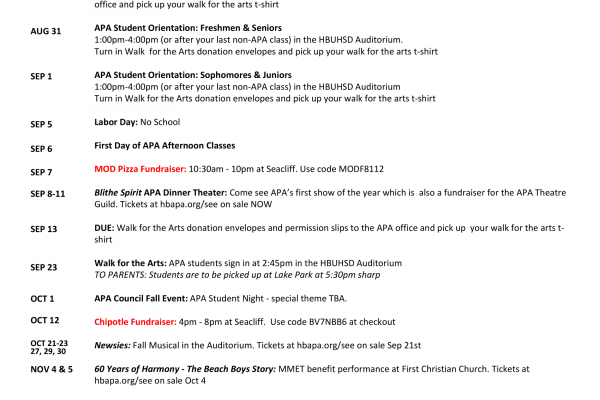 office and pick up your walk for the arts t-shirt

AUG 31 APA Student Orientation: Freshmen & Seniors
1:00pm-4:00pm (or after your last non-APA class) in the HBUHSD Auditorium.
Turn in Walk for the Arts donation envelopes and pick up your walk for the arts t-shirt

SEP 1 APA Student Orientation: Sophomores & Juniors
1:00pm-4:00pm (or after your last non-APA class) in the HBUHSD Auditorium
Turn in Walk for the Arts donation envelopes and pick up your walk for the arts t-shirt

SEP 5 Labor Day: No School

SEP 6 First Day of APA Afternoon Classes

SEP 7 MOD Pizza Fundraiser: 10:30am - 10pm at Seacliff. Use code MODF8112

SEP 8-11 Blithe Spirit APA Dinner Theater: Come see APA's first show of the year which is also a fundraiser for the APA Theatre Guild. Tickets at hbapa.org/see on sale NOW

SEP 13 DUE: Walk for the Arts donation envelopes and permission slips to the APA office and pick up your walk for the arts t-shirt

SEP 23 Walk for the Arts: APA students sign in at 2:45pm in the HBUHSD Auditorium
TO PARENTS: Students are to be picked up at Lake Park at 5:30pm sharp

OCT 1 APA Council Fall Event: APA Student Night - special theme TBA.

OCT 12 Chipotle Fundraiser: 4pm - 8pm at Seacliff. Use code BV7NBB6 at checkout

OCT 21-23
27, 29, 30 Newsies: Fall Musical in the Auditorium. Tickets at hbapa.org/see on sale Sep 21st

NOV 4 & 5 60 Years of Harmony - The Beach Boys Story: MMET benefit performance at First Christian Church. Tickets at hbapa.org/see on sale Oct 4